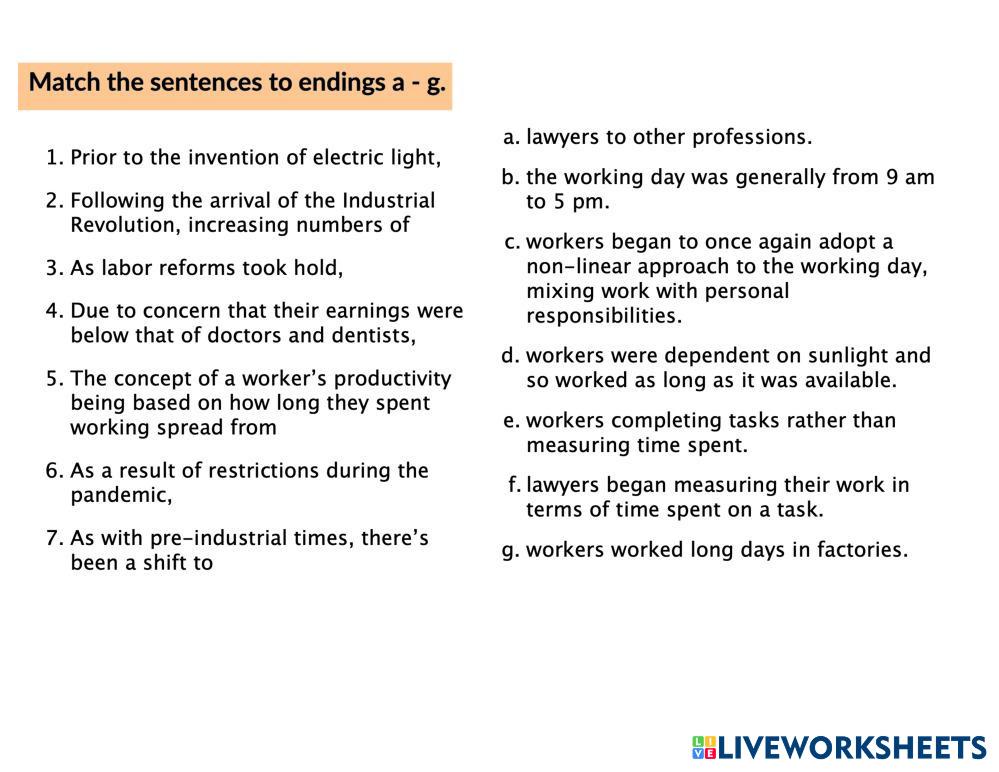 Match the sentences to endings a - g.

1. Prior to the invention of electric light,

2. Following the arrival of the Industrial Revolution, increasing numbers of

3. As labor reforms took hold,

4. Due to concern that their earnings were below that of doctors and dentists,

5. The concept of a worker's productivity being based on how long they spent working spread from

6. As a result of restrictions during the pandemic,

7. As with pre-industrial times, there's been a shift to

a. lawyers to other professions.

b. the working day was generally from 9 am to 5 pm.

c. workers began to once again adopt a non-linear approach to the working day, mixing work with personal responsibilities.

d. workers were dependent on sunlight and so worked as long as it was available.

e. workers completing tasks rather than measuring time spent.

f. lawyers began measuring their work in terms of time spent on a task.

g. workers worked long days in factories.

LIVEWORKSHEETS